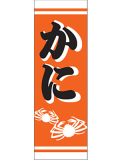 かに